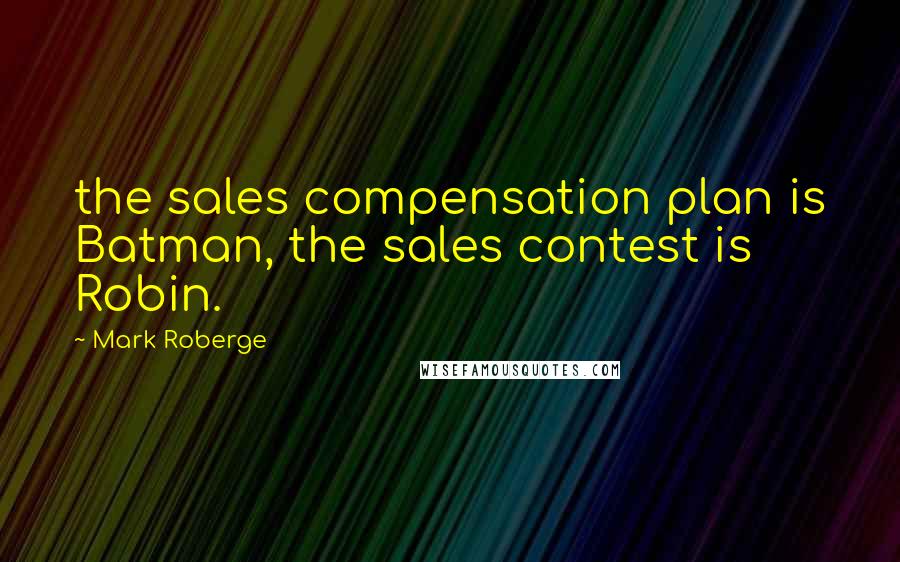 the sales compensation plan is Batman, the sales contest is Robin.

~ Mark Roberge

WISEFAMOUSQUOTES.COM